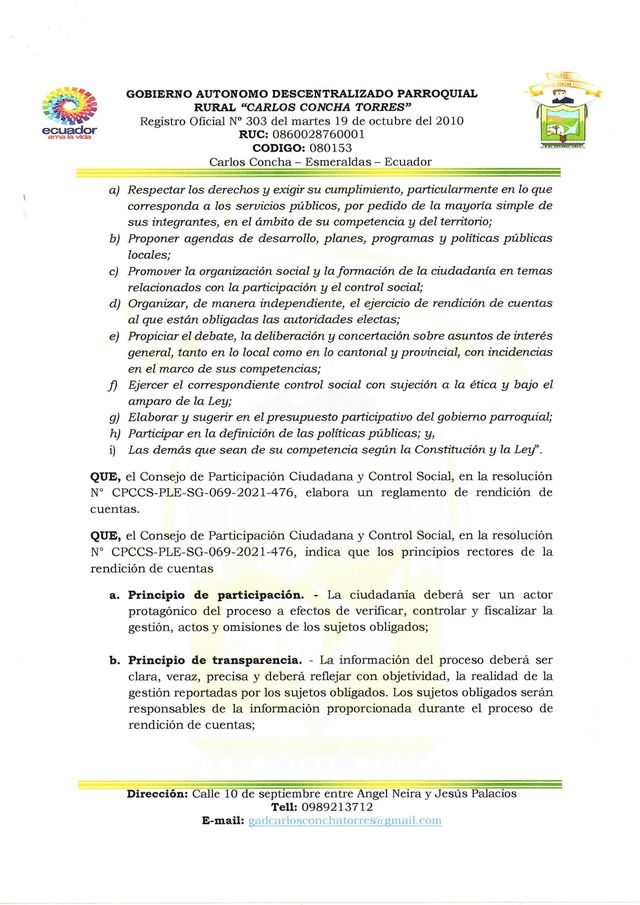 ecuador
ama la vida

GOBIERNO AUTONOMO DESCENTRALIZADO PARROQUIAL RURAL "CARLOS CONCHA TORRES"
Registro Oficial N° 303 del martes 19 de octubre del 2010
RUC: 0860028760001
CODIGO: 080153
Carlos Concha – Esmeraldas – Ecuador

a) Respectar los derechos y exigir su cumplimiento, particularmente en lo que corresponda a los servicios públicos, por pedido de la mayoría simple de sus integrantes, en el ámbito de su competencia y del territorio;
b) Proponer agendas de desarrollo, planes, programas y políticas públicas locales;
c) Promover la organización social y la formación de la ciudadanía en temas relacionados con la participación y el control social;
d) Organizar, de manera independiente, el ejercicio de rendición de cuentas al que están obligadas las autoridades electas;
e) Propiciar el debate, la deliberación y concertación sobre asuntos de interés general, tanto en lo local como en lo cantonal y provincial, con incidencias en el marco de sus competencias;
f) Ejercer el correspondiente control social con sujeción a la ética y bajo el amparo de la Ley;
g) Elaborar y sugerir en el presupuesto participativo del gobierno parroquial;
h) Participar en la definición de las políticas públicas; y,
i) Las demás que sean de su competencia según la Constitución y la Ley".

QUE, el Consejo de Participación Ciudadana y Control Social, en la resolución N° CPCCS-PLE-SG-069-2021-476, elabora un reglamento de rendición de cuentas.

QUE, el Consejo de Participación Ciudadana y Control Social, en la resolución N° CPCCS-PLE-SG-069-2021-476, indica que los principios rectores de la rendición de cuentas

a. Principio de participación. - La ciudadanía deberá ser un actor protagónico del proceso a efectos de verificar, controlar y fiscalizar la gestión, actos y omisiones de los sujetos obligados;

b. Principio de transparencia. - La información del proceso deberá ser clara, veraz, precisa y deberá reflejar con objetividad, la realidad de la gestión reportadas por los sujetos obligados. Los sujetos obligados serán responsables de la información proporcionada durante el proceso de rendición de cuentas;

Dirección: Calle 10 de septiembre entre Angel Neira y Jesús Palacios
Tell: 0989213712
E-mail: gadcarlosconchatorres@gmail.com